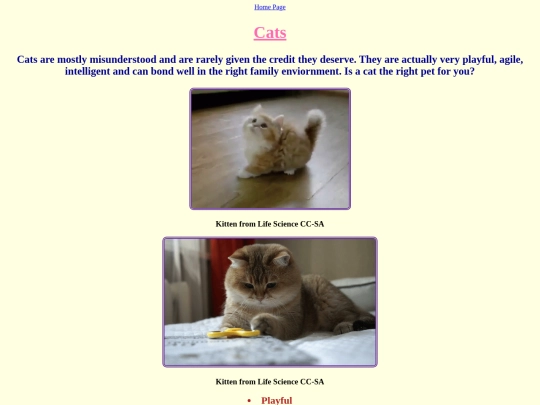 Home Page

Cats

Cats are mostly misunderstood and are rarely given the credit they deserve. They are actually very playful, agile, intelligent and can bond well in the right family enviornment. Is a cat the right pet for you?

Kitten from Life Science CC-SA

Kitten from Life Science CC-SA

• Playful